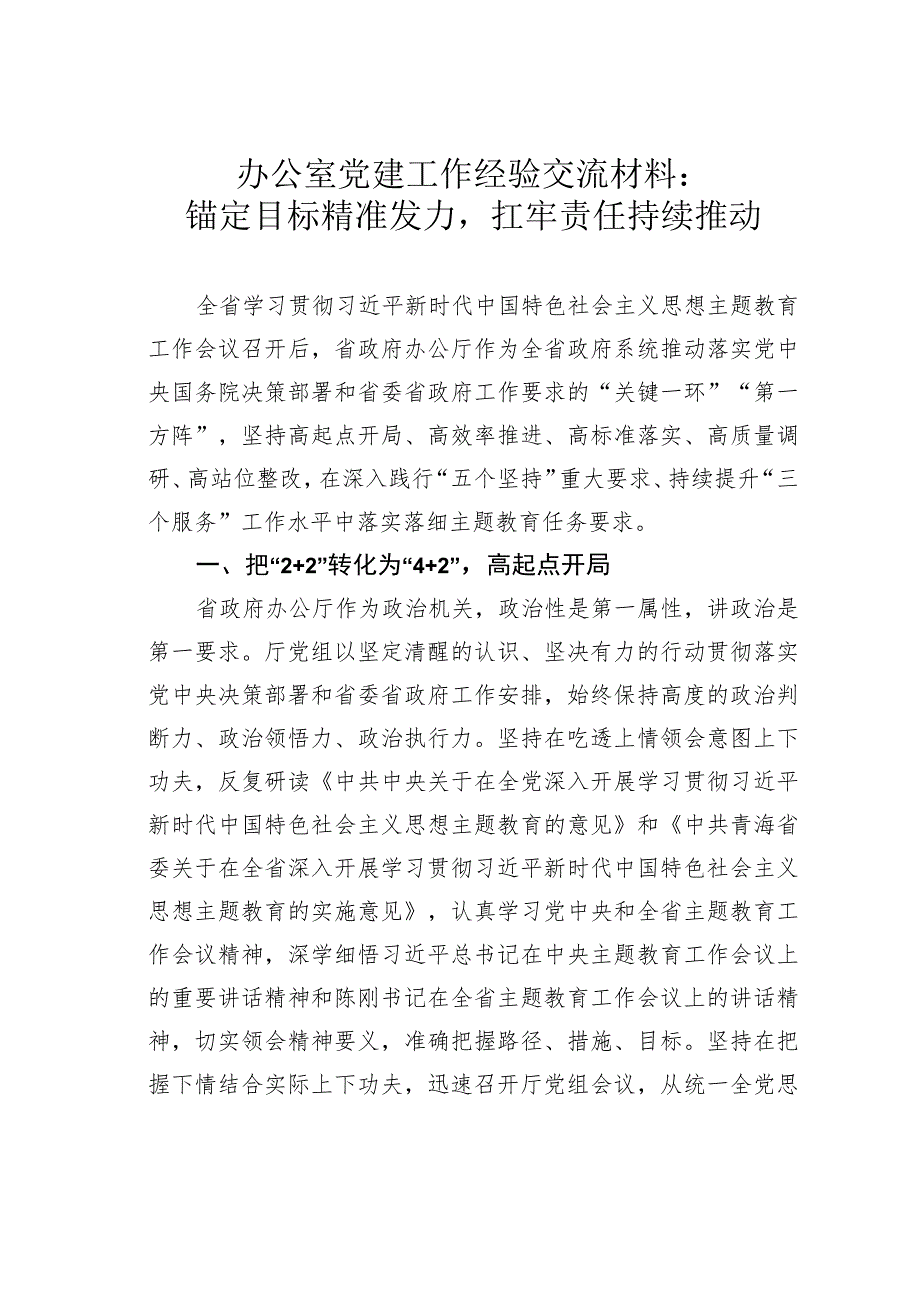 办公室党建工作经验交流材料：
锚定目标精准发力，扛牢责任持续推动

全省学习贯彻习近平新时代中国特色社会主义思想主题教育工作会议召开后，省政府办公厅作为全省政府系统推动落实党中央国务院决策部署和省委省政府工作要求的“关键一环”“第一方阵”，坚持高起点开局、高效率推进、高标准落实、高质量调研、高站位整改，在深入践行“五个坚持”重大要求、持续提升“三个服务”工作水平中落实落细主题教育任务要求。

一、把“2+2”转化为“4+2”，高起点开局

省政府办公厅作为政治机关，政治性是第一属性，讲政治是第一要求。厅党组以坚定清醒的认识、坚决有力的行动贯彻落实党中央决策部署和省委省政府工作安排，始终保持高度的政治判断力、政治领悟力、政治执行力。坚持在吃透上情领会意图上下功夫，反复研读《中共中央关于在全党深入开展学习贯彻习近平新时代中国特色社会主义思想主题教育的意见》和《中共青海省委关于在全省深入开展学习贯彻习近平新时代中国特色社会主义思想主题教育的实施意见》，认真学习党中央和全省主题教育工作会议精神，深学细悟习近平总书记在中央主题教育工作会议上的重要讲话精神和陈刚书记在全省主题教育工作会议上的讲话精神，切实领会精神要义，准确把握路径、措施、目标。坚持在把握下情结合实际上下功夫，迅速召开厅党组会议，从统一全党思